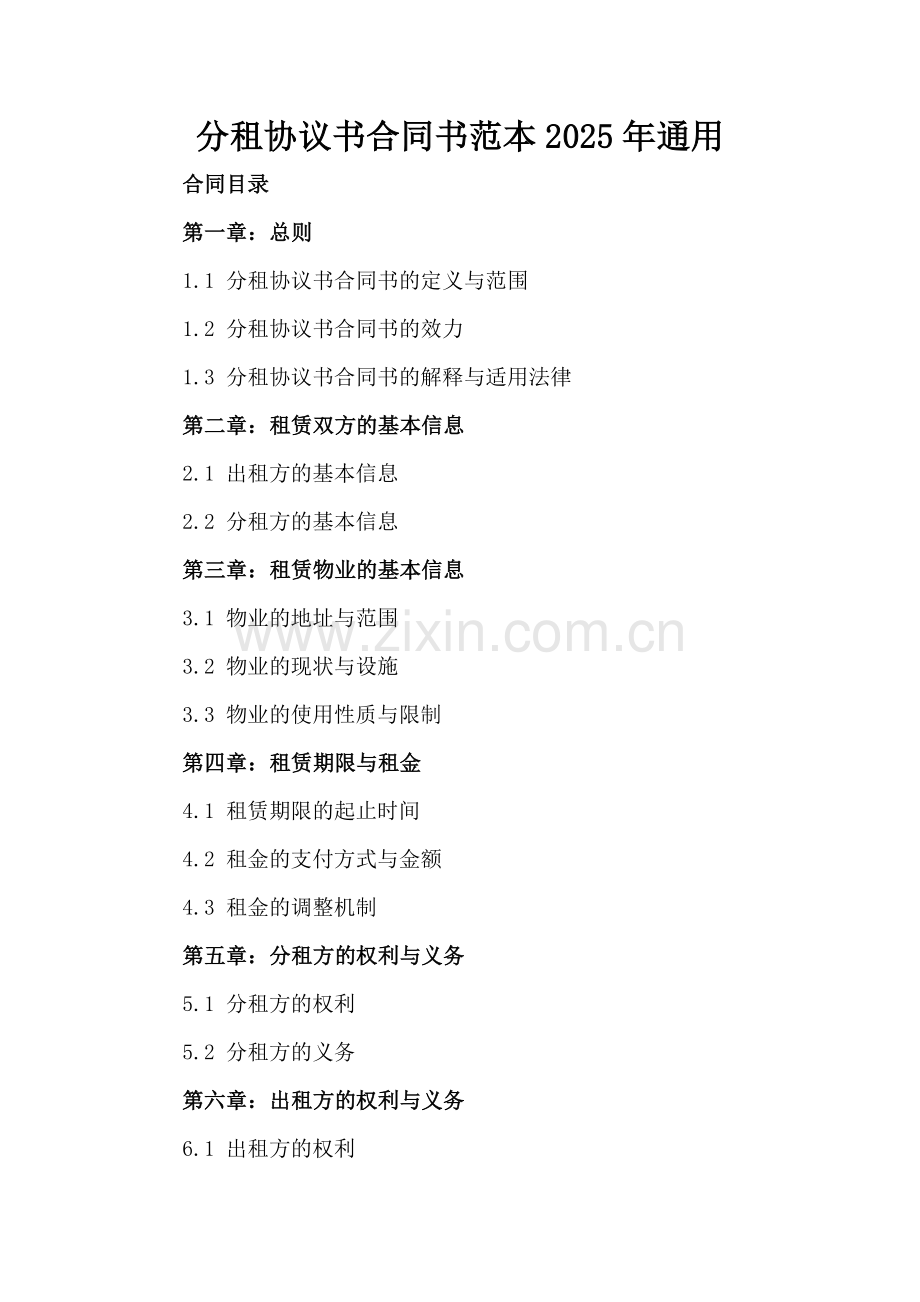 分租协议书合同书范本2025年通用

合同目录

第一章：总则

1.1 分租协议书合同书的定义与范围

1.2 分租协议书合同书的效力

1.3 分租协议书合同书的解释与适用法律

第二章：租赁双方的基本信息

2.1 出租方的基本信息

2.2 分租方的基本信息

第三章：租赁物业的基本信息

3.1 物业的地址与范围

www.zixin.com.cn

3.2 物业的现状与设施

3.3 物业的使用性质与限制

第四章：租赁期限与租金

4.1 租赁期限的起止时间

4.2 租金的支付方式与金额

4.3 租金的调整机制

第五章：分租方的权利与义务

5.1 分租方的权利

5.2 分租方的义务

第六章：出租方的权利与义务

6.1 出租方的权利